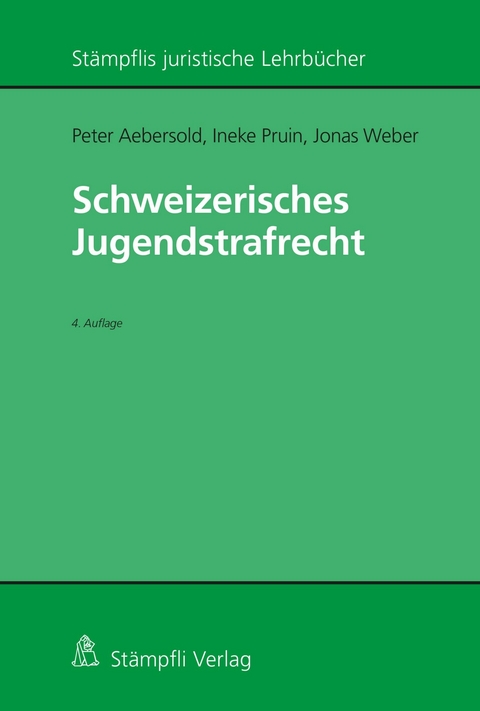 Stämpflis juristische Lehrbücher

Peter Aebersold, Ineke Pruin, Jonas Weber

Schweizerisches Jugendstrafrecht

4. Auflage

Stämpfli Verlag